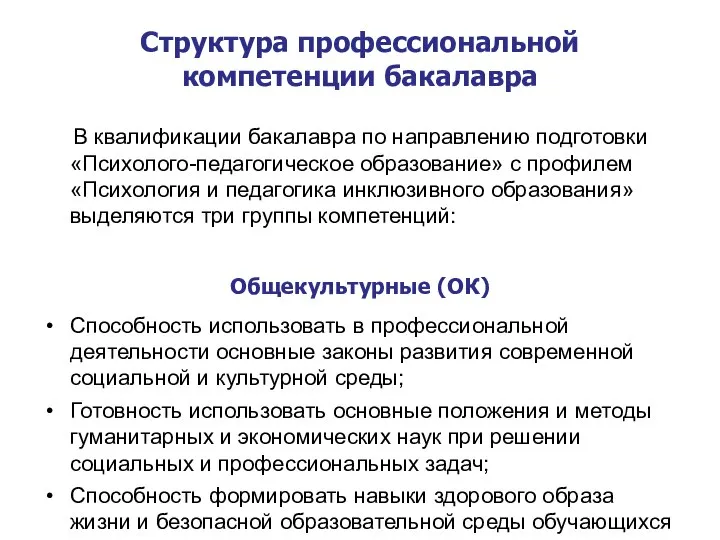 Структура профессиональной компетенции бакалавра

В квалификации бакалавра по направлению подготовки «Психолого-педагогическое образование» с профилем «Психология и педагогика инклюзивного образования» выделяются три группы компетенций:

Общекультурные (ОК)

• Способность использовать в профессиональной деятельности основные законы развития современной социальной и культурной среды;
• Готовность использовать основные положения и методы гуманитарных и экономических наук при решении социальных и профессиональных задач;
• Способность формировать навыки здорового образа жизни и безопасной образовательной среды обучающихся